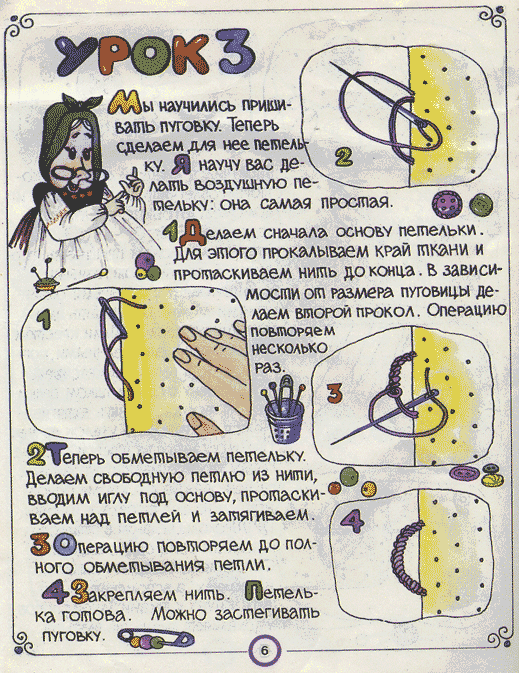 УРОК 3

Мы научились пришивать пуговку. Теперь сделаем для нее петельку. Я научу вас делать воздушную петельку: она самая простая.

2

1 Делаем сначала основу петельки. Для этого прокалываем край ткани и протаскиваем нить до конца. В зависимости от размера пуговицы делаем второй прокол. Операцию повторяем несколько раз.

1

3

2 Теперь обметываем петельку. Делаем свободную петлю из нити, вводим иглу под основу, протаскиваем над петлей и затягиваем.

4

3 Операцию повторяем до полного обметывания петли.

4 Закрепляем нить. Петелька готова. Можно застегивать пуговку.

6